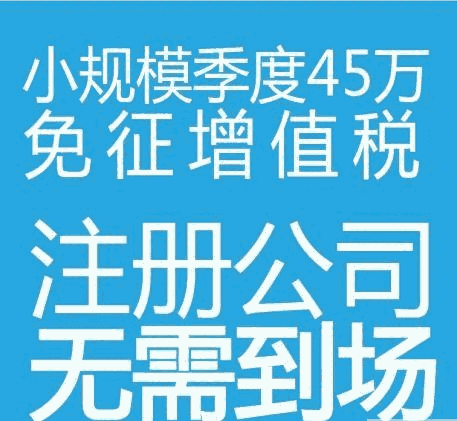 小规模季度45万
免征增值税

注册公司
无需到场